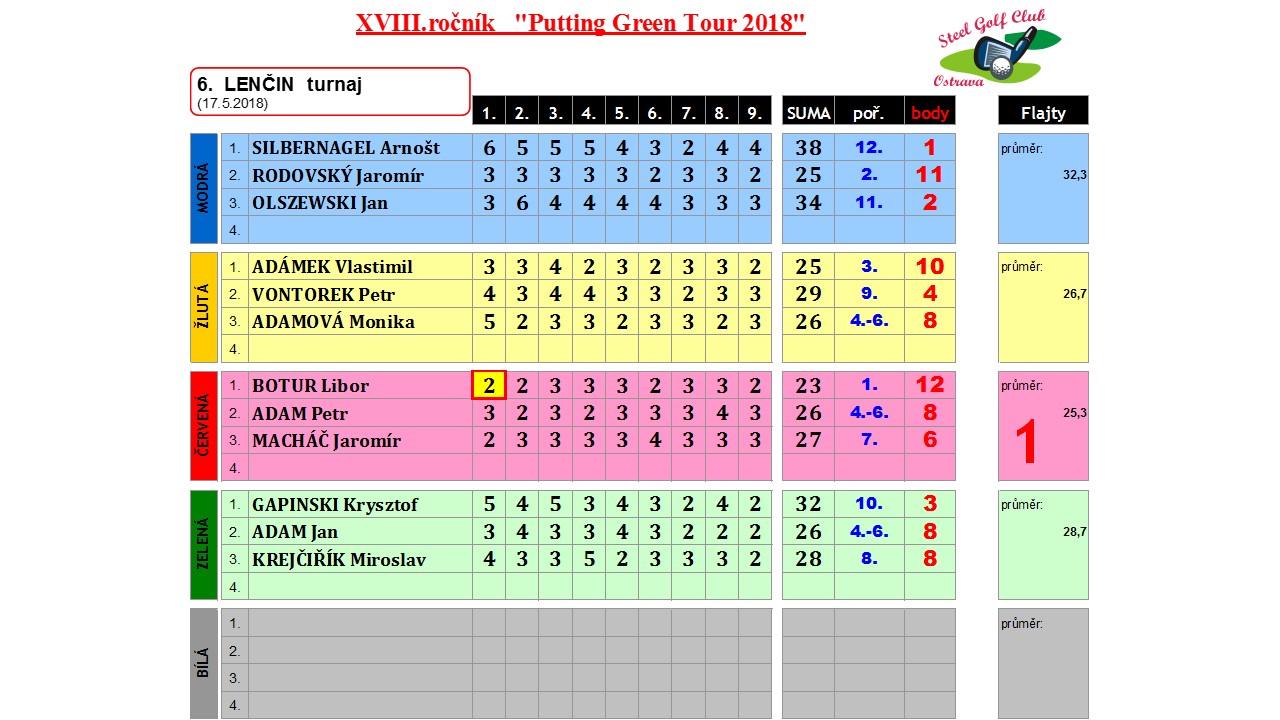 XVIII.ročník "Putting Green Tour 2018"

Steel Golf Club Ostrava

6. LENČIN turnaj
(17.5.2018)

| | | | 1. | 2. | 3. | 4. | 5. | 6. | 7. | 8. | 9. | SUMA | poř. | body | Flajty |
|---|---|---|---|---|---|---|---|---|---|---|---|---|---|---|---|
| MODRÁ | 1. | SILBERNAGEL Arnošt | 6 | 5 | 5 | 5 | 4 | 3 | 2 | 4 | 4 | 38 | 12. | 1 | průměr: 32,3 |
| | 2. | RODOVSKÝ Jaromír | 3 | 3 | 3 | 3 | 3 | 2 | 3 | 3 | 2 | 25 | 2. | 11 | |
| | 3. | OLSZEWSKI Jan | 3 | 6 | 4 | 4 | 4 | 4 | 3 | 3 | 3 | 34 | 11. | 2 | |
| | 4. | | | | | | | | | | | | | | |
| ŽLUTÁ | 1. | ADÁMEK Vlastimil | 3 | 3 | 4 | 2 | 3 | 2 | 3 | 3 | 2 | 25 | 3. | 10 | průměr: 26,7 |
| | 2. | VONTOREK Petr | 4 | 3 | 4 | 4 | 3 | 3 | 2 | 3 | 3 | 29 | 9. | 4 | |
| | 3. | ADAMOVÁ Monika | 5 | 2 | 3 | 3 | 2 | 3 | 3 | 2 | 3 | 26 | 4.-6. | 8 | |
| | 4. | | | | | | | | | | | | | | |
| ČERVENÁ | 1. | BOTUR Libor | 2 | 2 | 3 | 3 | 3 | 2 | 3 | 3 | 2 | 23 | 1. | 12 | průměr: 25,3 1 |
| | 2. | ADAM Petr | 3 | 2 | 3 | 2 | 3 | 3 | 3 | 4 | 3 | 26 | 4.-6. | 8 | |
| | 3. | MACHÁČ Jaromír | 2 | 3 | 3 | 3 | 3 | 4 | 3 | 3 | 3 | 27 | 7. | 6 | |
| | 4. | | | | | | | | | | | | | | |
| ZELENÁ | 1. | GAPINSKI Krysztof | 5 | 4 | 5 | 3 | 4 | 3 | 2 | 4 | 2 | 32 | 10. | 3 | průměr: 28,7 |
| | 2. | ADAM Jan | 3 | 4 | 3 | 3 | 4 | 3 | 2 | 2 | 2 | 26 | 4.-6. | 8 | |
| | 3. | KREJČIŘÍK Miroslav | 4 | 3 | 3 | 5 | 2 | 3 | 3 | 3 | 2 | 28 | 8. | 8 | |
| | 4. | | | | | | | | | | | | | | |
| BÍLÁ | 1. | | | | | | | | | | | | | | průměr: |
| | 2. | | | | | | | | | | | | | | |
| | 3. | | | | | | | | | | | | | | |
| | 4. | | | | | | | | | | | | | | |